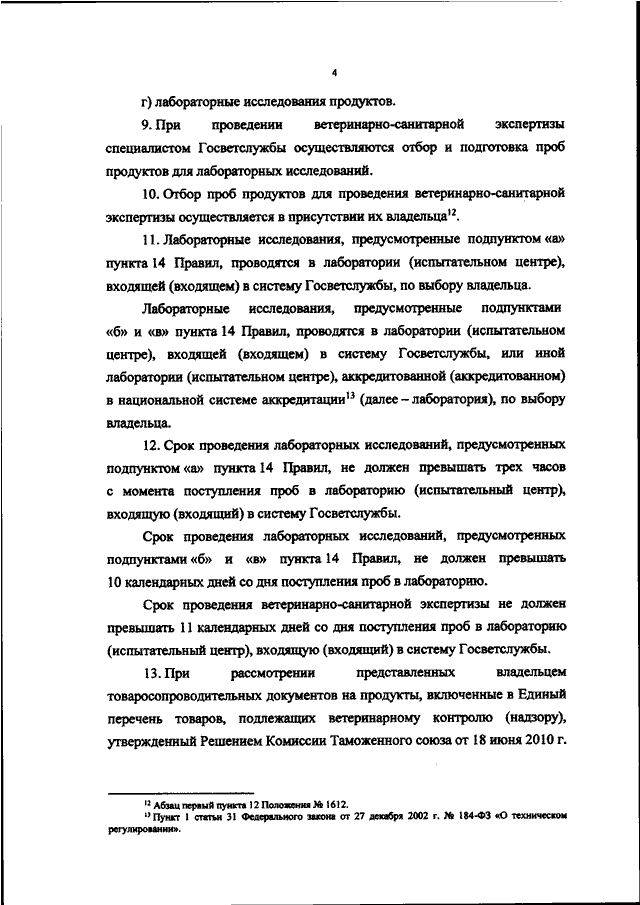 4

г) лабораторные исследования продуктов.

9. При проведении ветеринарно-санитарной экспертизы специалистом Госветслужбы осуществляются отбор и подготовка проб продуктов для лабораторных исследований.

10. Отбор проб продуктов для проведения ветеринарно-санитарной экспертизы осуществляется в присутствии их владельца$^{12}$.

11. Лабораторные исследования, предусмотренные подпунктом «а» пункта 14 Правил, проводятся в лаборатории (испытательном центре), входящей (входящем) в систему Госветслужбы, по выбору владельца.

Лабораторные исследования, предусмотренные подпунктами «б» и «в» пункта 14 Правил, проводятся в лаборатории (испытательном центре), входящей (входящем) в систему Госветслужбы, или иной лаборатории (испытательном центре), аккредитованной (аккредитованном) в национальной системе аккредитации$^{13}$ (далее – лаборатория), по выбору владельца.

12. Срок проведения лабораторных исследований, предусмотренных подпунктом «а» пункта 14 Правил, не должен превышать трех часов с момента поступления проб в лабораторию (испытательный центр), входящую (входящий) в систему Госветслужбы.

Срок проведения лабораторных исследований, предусмотренных подпунктами «б» и «в» пункта 14 Правил, не должен превышать 10 календарных дней со дня поступления проб в лабораторию.

Срок проведения ветеринарно-санитарной экспертизы не должен превышать 11 календарных дней со дня поступления проб в лабораторию (испытательный центр), входящую (входящий) в систему Госветслужбы.

13. При рассмотрении представленных владельцем товаросопроводительных документов на продукты, включенные в Единый перечень товаров, подлежащих ветеринарному контролю (надзору), утвержденный Решением Комиссии Таможенного союза от 18 июня 2010 г.

$^{12}$ Абзац первый пункта 12 Положения № 1612.
$^{13}$ Пункт 1 статьи 31 Федерального закона от 27 декабря 2002 г. № 184-ФЗ «О техническом регулировании».